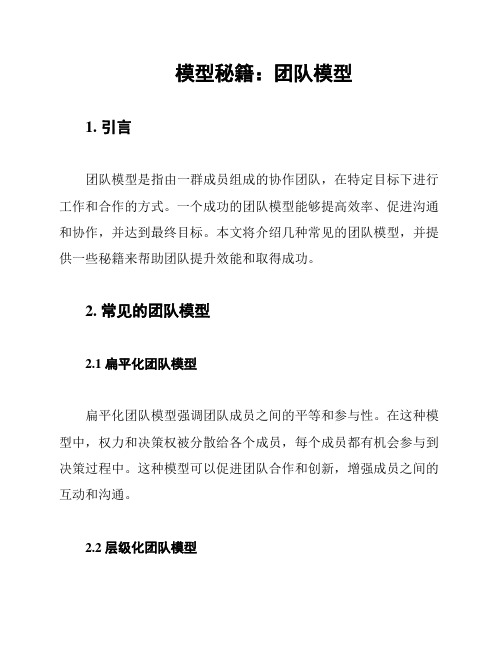 模型秘籍：团队模型

1. 引言

团队模型是指由一群成员组成的协作团队，在特定目标下进行工作和合作的方式。一个成功的团队模型能够提高效率、促进沟通和协作，并达到最终目标。本文将介绍几种常见的团队模型，并提供一些秘籍来帮助团队提升效能和取得成功。

2. 常见的团队模型

2.1 扁平化团队模型

扁平化团队模型强调团队成员之间的平等和参与性。在这种模型中，权力和决策权被分散给各个成员，每个成员都有机会参与到决策过程中。这种模型可以促进团队合作和创新，增强成员之间的互动和沟通。

2.2 层级化团队模型